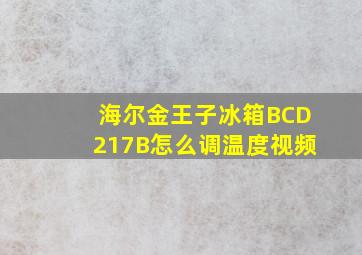 海尔金王子冰箱BCD 217B怎么调温度视频